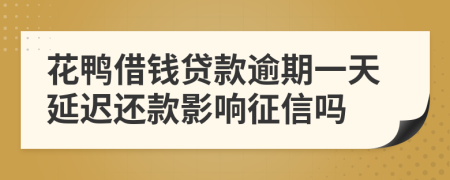 花鸭借钱贷款逾期一天延迟还款影响征信吗